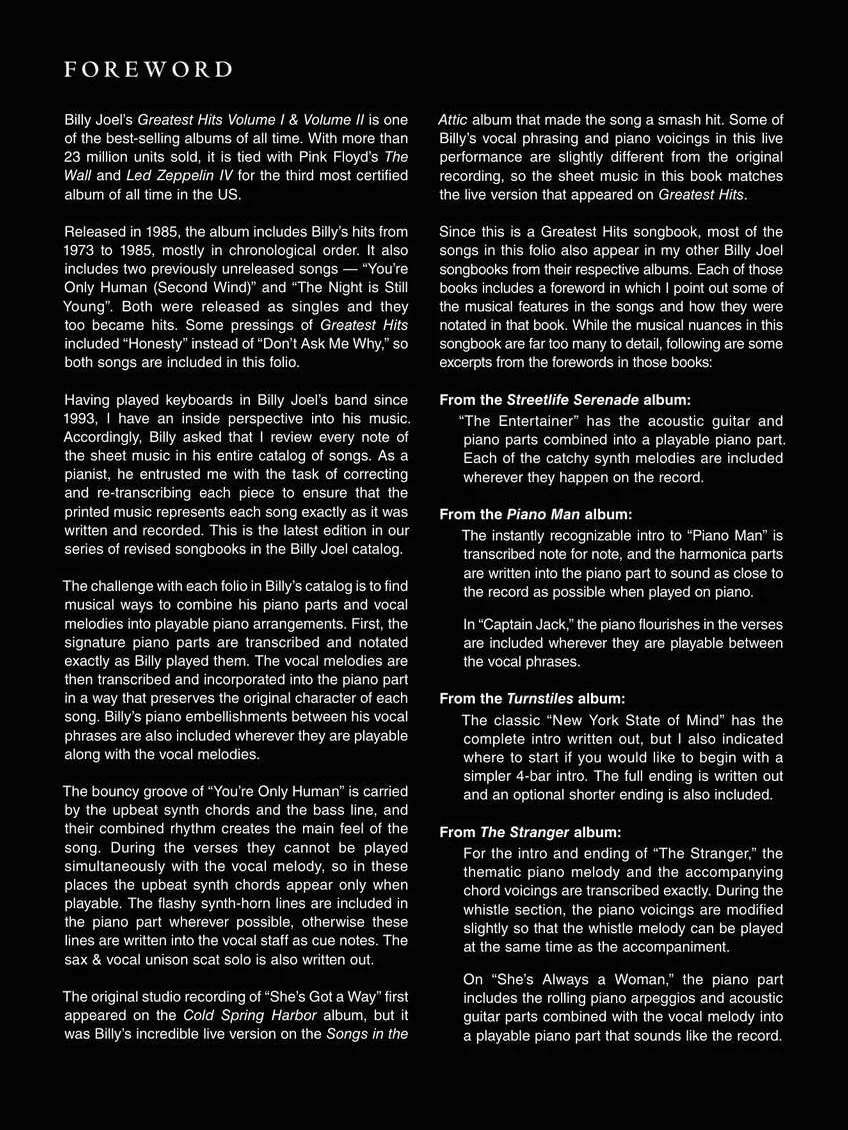 FOREWORD

Billy Joel's Greatest Hits Volume I & Volume II is one of the best-selling albums of all time. With more than 23 million units sold, it is tied with Pink Floyd's The Wall and Led Zeppelin IV for the third most certified album of all time in the US.

Released in 1985, the album includes Billy's hits from 1973 to 1985, mostly in chronological order. It also includes two previously unreleased songs — "You're Only Human (Second Wind)" and "The Night is Still Young". Both were released as singles and they too became hits. Some pressings of Greatest Hits included "Honesty" instead of "Don't Ask Me Why," so both songs are included in this folio.

Having played keyboards in Billy Joel's band since 1993, I have an inside perspective into his music. Accordingly, Billy asked that I review every note of the sheet music in his entire catalog of songs. As a pianist, he entrusted me with the task of correcting and re-transcribing each piece to ensure that the printed music represents each song exactly as it was written and recorded. This is the latest edition in our series of revised songbooks in the Billy Joel catalog.

The challenge with each folio in Billy's catalog is to find musical ways to combine his piano parts and vocal melodies into playable piano arrangements. First, the signature piano parts are transcribed and notated exactly as Billy played them. The vocal melodies are then transcribed and incorporated into the piano part in a way that preserves the original character of each song. Billy's piano embellishments between his vocal phrases are also included wherever they are playable along with the vocal melodies.

The bouncy groove of "You're Only Human" is carried by the upbeat synth chords and the bass line, and their combined rhythm creates the main feel of the song. During the verses they cannot be played simultaneously with the vocal melody, so in these places the upbeat synth chords appear only when playable. The flashy synth-horn lines are included in the piano part wherever possible, otherwise these lines are written into the vocal staff as cue notes. The sax & vocal unison scat solo is also written out.

The original studio recording of "She's Got a Way" first appeared on the Cold Spring Harbor album, but it was Billy's incredible live version on the Songs in the Attic album that made the song a smash hit. Some of Billy's vocal phrasing and piano voicings in this live performance are slightly different from the original recording, so the sheet music in this book matches the live version that appeared on Greatest Hits.

Since this is a Greatest Hits songbook, most of the songs in this folio also appear in my other Billy Joel songbooks from their respective albums. Each of those books includes a foreword in which I point out some of the musical features in the songs and how they were notated in that book. While the musical nuances in this songbook are far too many to detail, following are some excerpts from the forewords in those books:

From the Streetlife Serenade album:
"The Entertainer" has the acoustic guitar and piano parts combined into a playable piano part. Each of the catchy synth melodies are included wherever they happen on the record.

From the Piano Man album:
The instantly recognizable intro to "Piano Man" is transcribed note for note, and the harmonica parts are written into the piano part to sound as close to the record as possible when played on piano.

In "Captain Jack," the piano flourishes in the verses are included wherever they are playable between the vocal phrases.

From the Turnstiles album:
The classic "New York State of Mind" has the complete intro written out, but I also indicated where to start if you would like to begin with a simpler 4-bar intro. The full ending is written out and an optional shorter ending is also included.

From The Stranger album:
For the intro and ending of "The Stranger," the thematic piano melody and the accompanying chord voicings are transcribed exactly. During the whistle section, the piano voicings are modified slightly so that the whistle melody can be played at the same time as the accompaniment.

On "She's Always a Woman," the piano part includes the rolling piano arpeggios and acoustic guitar parts combined with the vocal melody into a playable piano part that sounds like the record.